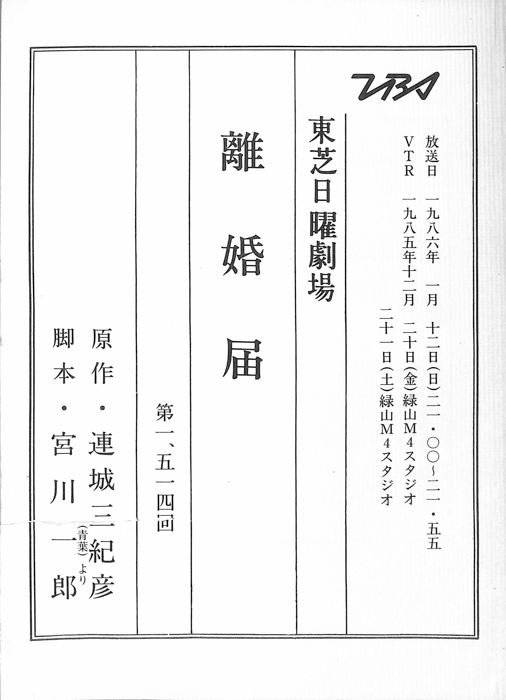 TBS

放送日 一九八六年 一月 十二日(日)二一・〇〇~二一・五五

VTR 一九八五年十二月 二十日(金)緑山M4スタジオ

二十一日(土)緑山M4スタジオ

東芝日曜劇場

離婚届

第一、五一四回

原作・連城三紀彦(青葉)より

脚本・宮川一郎